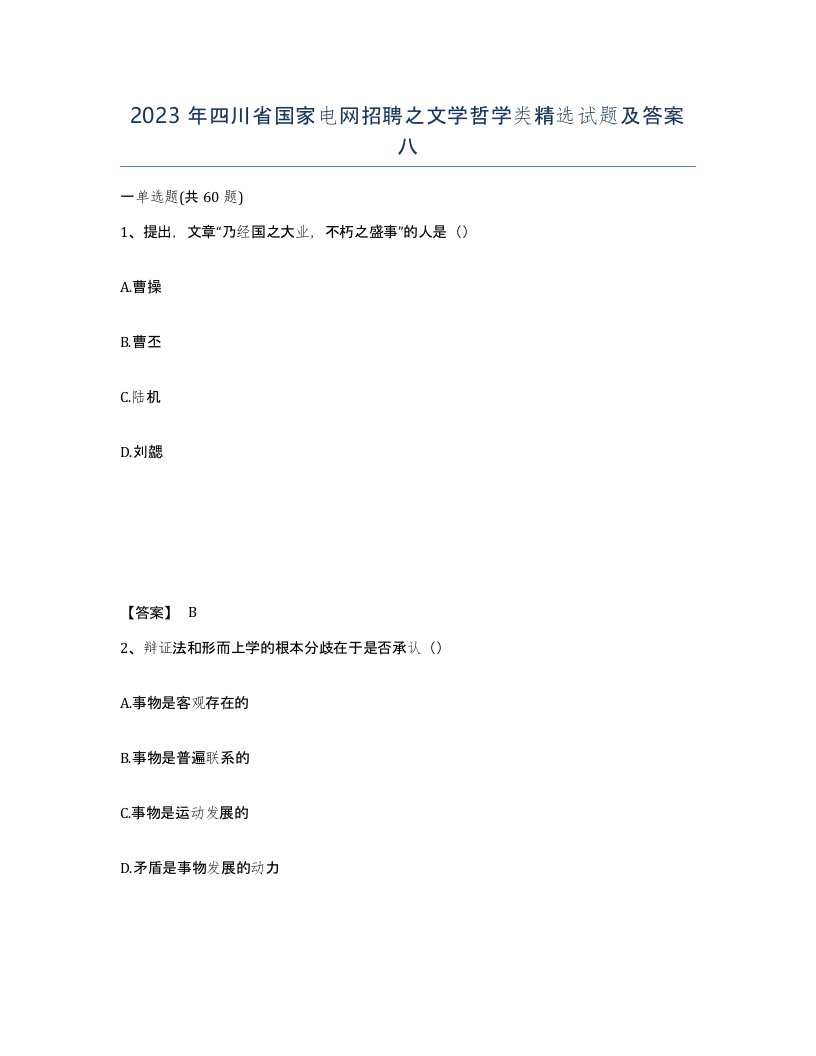 2023 年四川省国家电网招聘之文学哲学类精选试题及答案八

一单选题(共 60 题)

1、提出，文章“乃经国之大业，不朽之盛事”的人是（）

A.曹操

B.曹丕

C.陆机

D.刘勰

【答案】 B

2、辩证法和形而上学的根本分歧在于是否承认（）

A.事物是客观存在的

B.事物是普遍联系的

C.事物是运动发展的

D.矛盾是事物发展的动力